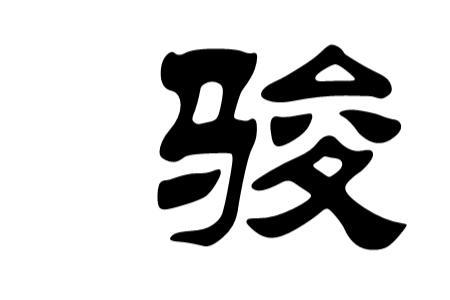 骏